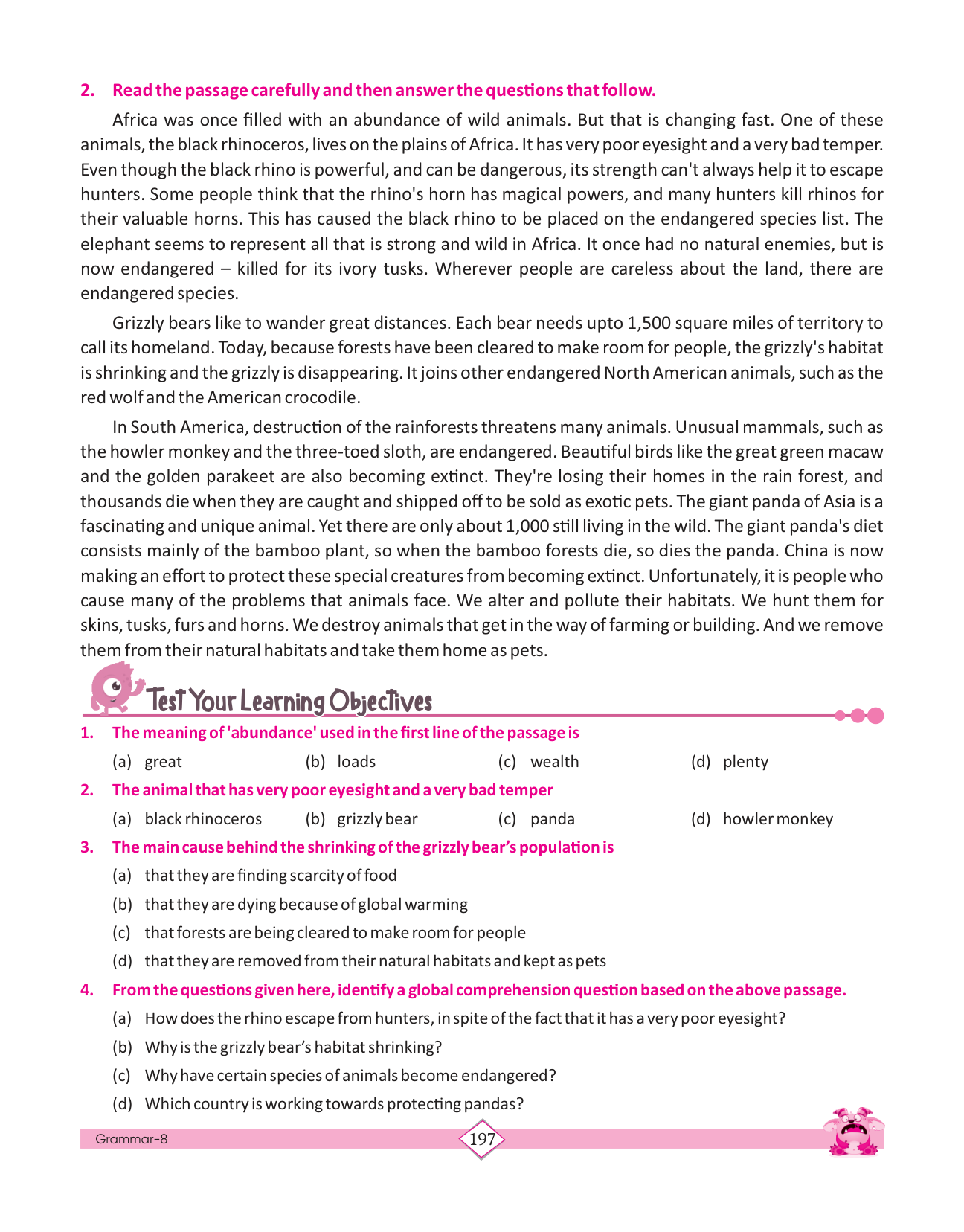 2. Read the passage carefully and then answer the questions that follow.

Africa was once filled with an abundance of wild animals. But that is changing fast. One of these animals, the black rhinoceros, lives on the plains of Africa. It has very poor eyesight and a very bad temper. Even though the black rhino is powerful, and can be dangerous, its strength can't always help it to escape hunters. Some people think that the rhino's horn has magical powers, and many hunters kill rhinos for their valuable horns. This has caused the black rhino to be placed on the endangered species list. The elephant seems to represent all that is strong and wild in Africa. It once had no natural enemies, but is now endangered – killed for its ivory tusks. Wherever people are careless about the land, there are endangered species.

Grizzly bears like to wander great distances. Each bear needs upto 1,500 square miles of territory to call its homeland. Today, because forests have been cleared to make room for people, the grizzly's habitat is shrinking and the grizzly is disappearing. It joins other endangered North American animals, such as the red wolf and the American crocodile.

In South America, destruction of the rainforests threatens many animals. Unusual mammals, such as the howler monkey and the three-toed sloth, are endangered. Beautiful birds like the great green macaw and the golden parakeet are also becoming extinct. They're losing their homes in the rain forest, and thousands die when they are caught and shipped off to be sold as exotic pets. The giant panda of Asia is a fascinating and unique animal. Yet there are only about 1,000 still living in the wild. The giant panda's diet consists mainly of the bamboo plant, so when the bamboo forests die, so dies the panda. China is now making an effort to protect these special creatures from becoming extinct. Unfortunately, it is people who cause many of the problems that animals face. We alter and pollute their habitats. We hunt them for skins, tusks, furs and horns. We destroy animals that get in the way of farming or building. And we remove them from their natural habitats and take them home as pets.

Test Your Learning Objectives

1. The meaning of 'abundance' used in the first line of the passage is
(a) great (b) loads (c) wealth (d) plenty

2. The animal that has very poor eyesight and a very bad temper
(a) black rhinoceros (b) grizzly bear (c) panda (d) howler monkey

3. The main cause behind the shrinking of the grizzly bear's population is
(a) that they are finding scarcity of food
(b) that they are dying because of global warming
(c) that forests are being cleared to make room for people
(d) that they are removed from their natural habitats and kept as pets

4. From the questions given here, identify a global comprehension question based on the above passage.
(a) How does the rhino escape from hunters, in spite of the fact that it has a very poor eyesight?
(b) Why is the grizzly bear's habitat shrinking?
(c) Why have certain species of animals become endangered?
(d) Which country is working towards protecting pandas?

Grammar-8 197